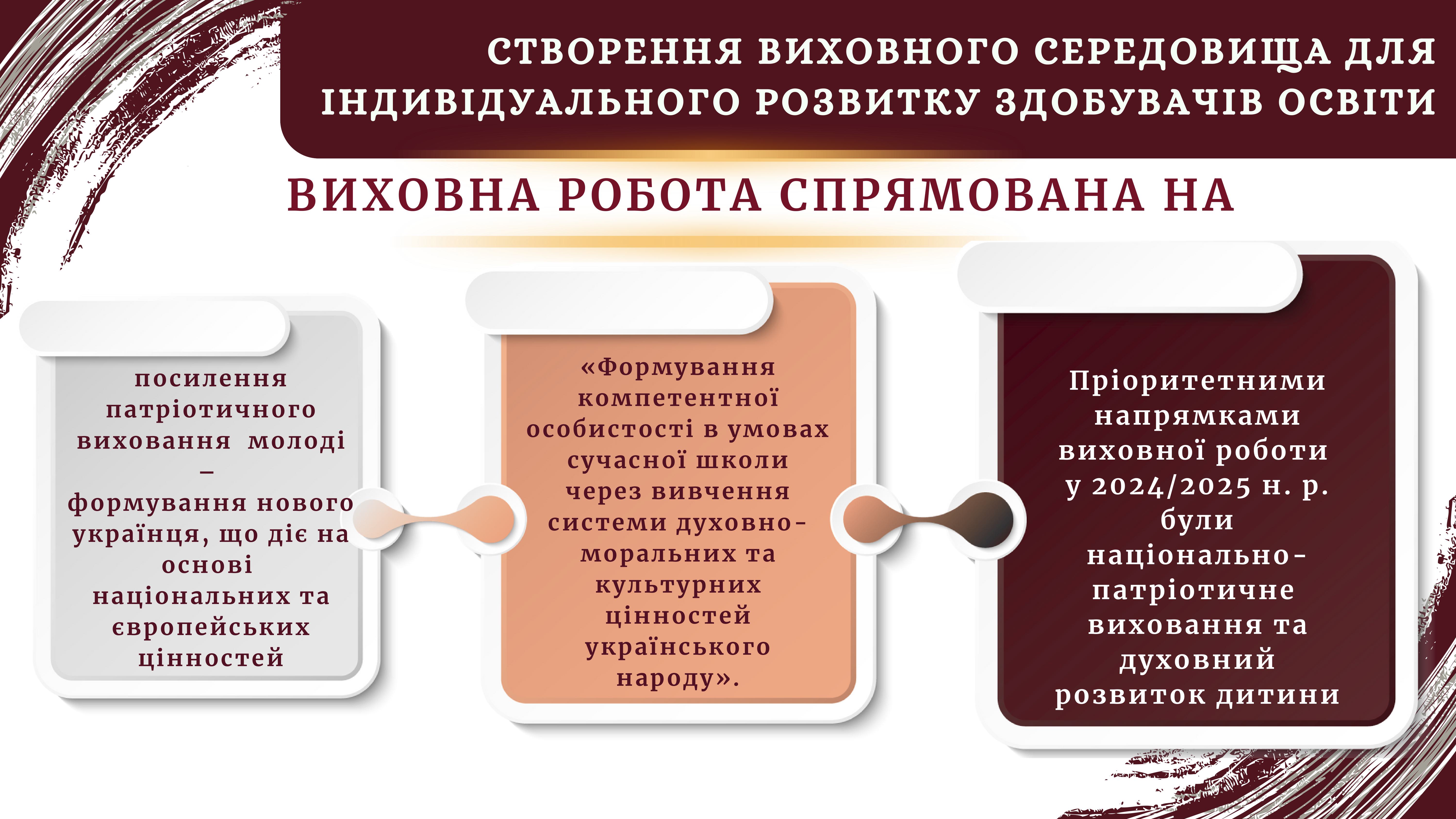 СТВОРЕННЯ ВИХОВНОГО СЕРЕДОВИЩА ДЛЯ ІНДИВІДУАЛЬНОГО РОЗВИТКУ ЗДОБУВАЧІВ ОСВІТИ

ВИХОВНА РОБОТА СПРЯМОВАНА НА

посилення патріотичного виховання молоді – формування нового українця, що діє на основі національних та європейських цінностей

«Формування компетентної особистості в умовах сучасної школи через вивчення системи духовно-моральних та культурних цінностей українського народу».

Пріоритетними напрямками виховної роботи у 2024/2025 н. р. були національно-патріотичне виховання та духовний розвиток дитини